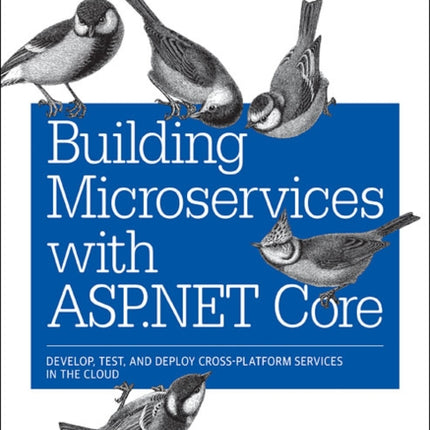 Building Microservices with ASP.NET Core

DEVELOP, TEST, AND DEPLOY CROSS-PLATFORM SERVICES IN THE CLOUD